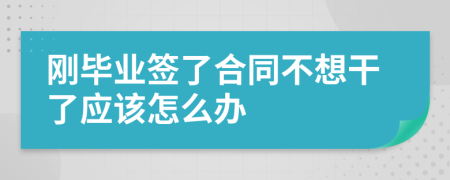 刚毕业签了合同不想干了应该怎么办